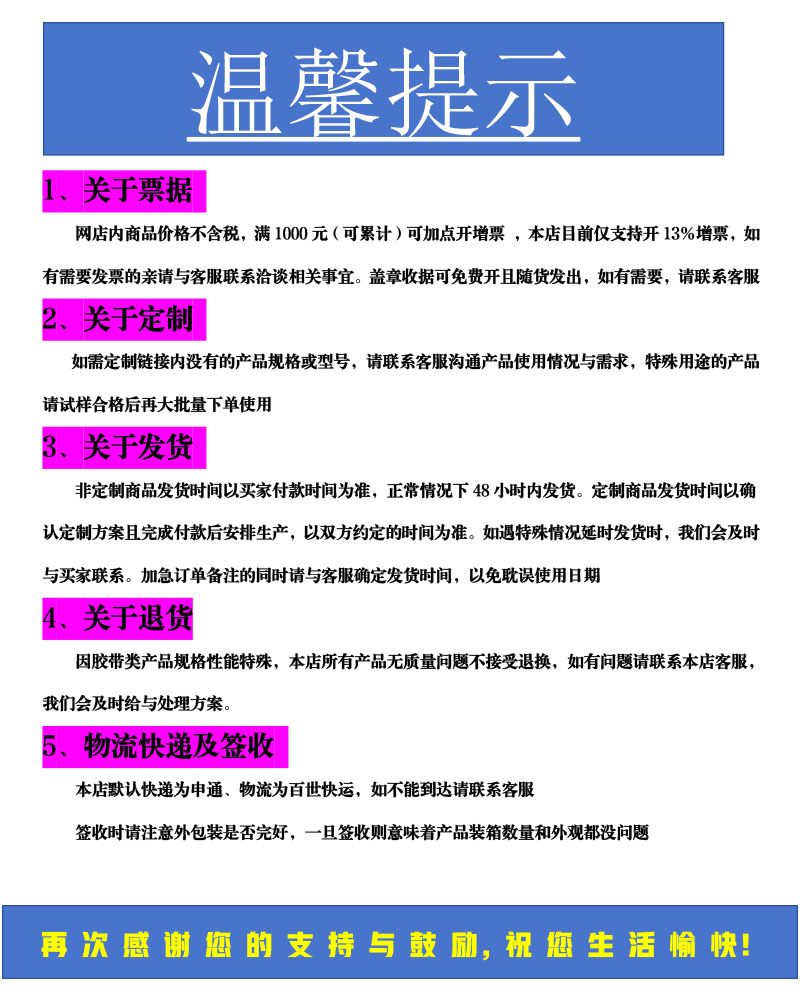 温馨提示

1、关于票据

网店内商品价格不含税，满 1000 元（可累计）可加点开增票 ，本店目前仅支持开 13%增票，如有需要发票的亲请与客服联系洽谈相关事宜。盖章收据可免费开且随货发出，如有需要，请联系客服

2、关于定制

如需定制链接内没有的产品规格或型号，请联系客服沟通产品使用情况与需求，特殊用途的产品请试样合格后再大批量下单使用

3、关于发货

非定制商品发货时间以买家付款时间为准，正常情况下 48 小时内发货。定制商品发货时间以确认定制方案且完成付款后安排生产，以双方约定的时间为准。如遇特殊情况延时发货时，我们会及时与买家联系。加急订单备注的同时请与客服确定发货时间，以免耽误使用日期

4、关于退货

因胶带类产品规格性能特殊，本店所有产品无质量问题不接受退换，如有问题请联系本店客服，我们会及时给与处理方案。

5、物流快递及签收

本店默认快递为申通、物流为百世快运，如不能到达请联系客服

签收时请注意外包装是否完好，一旦签收则意味着产品装箱数量和外观都没问题

再次感谢您的支持与鼓励，祝您生活愉快！